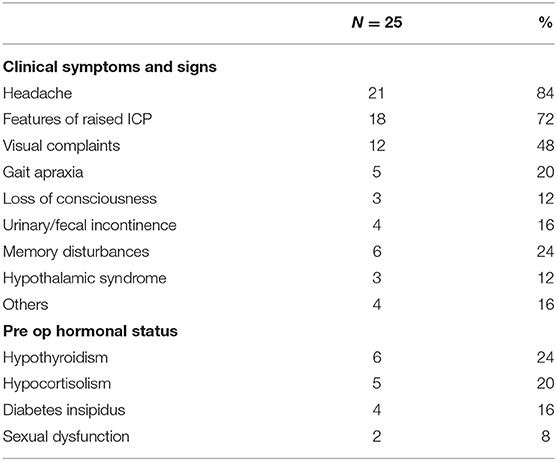 | | $N = 25$ | % |
|---|---|---|
| **Clinical symptoms and signs** | | |
| Headache | 21 | 84 |
| Features of raised ICP | 18 | 72 |
| Visual complaints | 12 | 48 |
| Gait apraxia | 5 | 20 |
| Loss of consciousness | 3 | 12 |
| Urinary/fecal incontinence | 4 | 16 |
| Memory disturbances | 6 | 24 |
| Hypothalamic syndrome | 3 | 12 |
| Others | 4 | 16 |
| **Pre op hormonal status** | | |
| Hypothyroidism | 6 | 24 |
| Hypocortisolism | 5 | 20 |
| Diabetes insipidus | 4 | 16 |
| Sexual dysfunction | 2 | 8 |